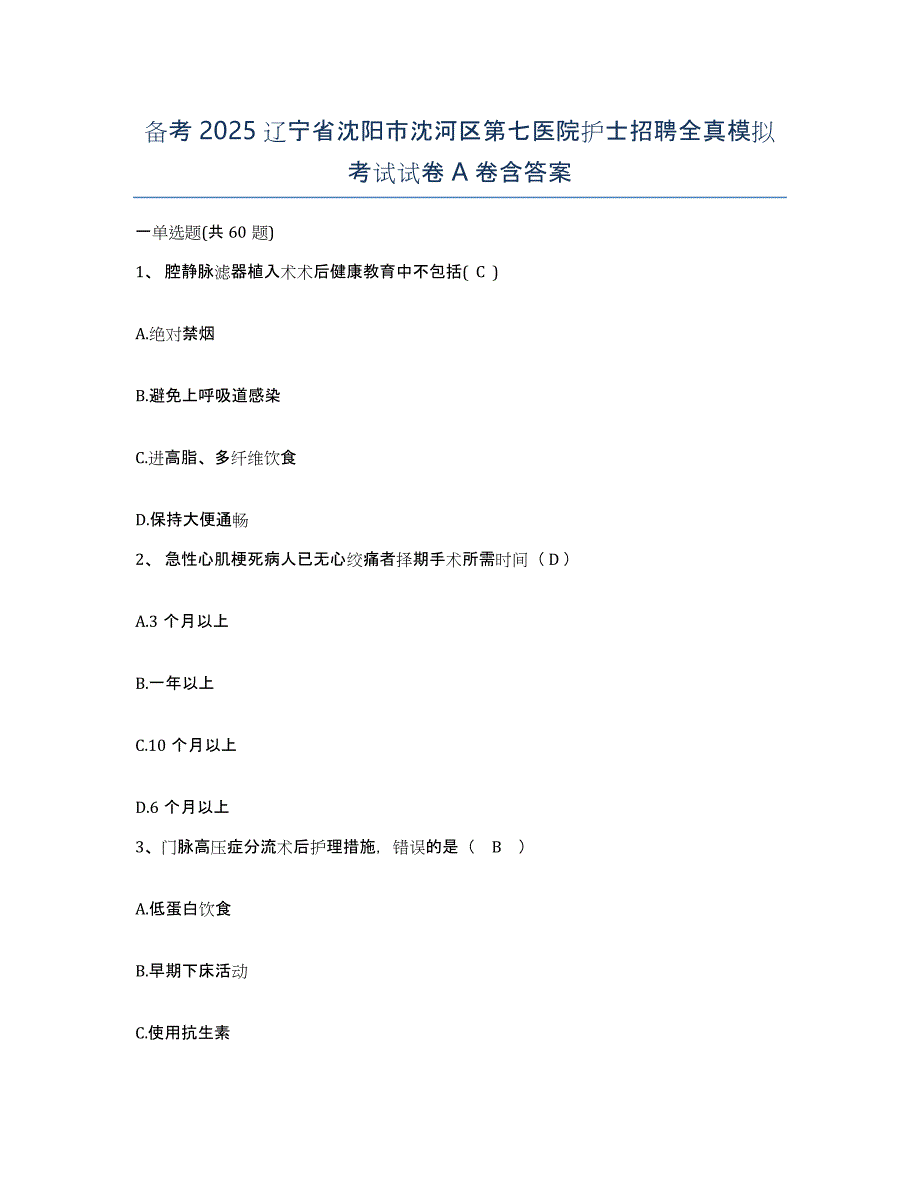 备考 2025 辽宁省沈阳市沈河区第七医院护士招聘全真模拟考试试卷 A 卷含答案

一单选题(共 60 题)

1、 腔静脉滤器植入术术后健康教育中不包括( C )

A.绝对禁烟

B.避免上呼吸道感染

C.进高脂、多纤维饮食

D.保持大便通畅

2、 急性心肌梗死病人已无心绞痛者择期手术所需时间（D）

A.3 个月以上

B.一年以上

C.10 个月以上

D.6 个月以上

3、门脉高压症分流术后护理措施，错误的是（ B ）

A.低蛋白饮食

B.早期下床活动

C.使用抗生素